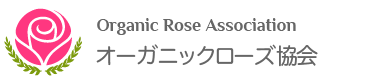 Organic Rose Association
オーガニックローズ協会